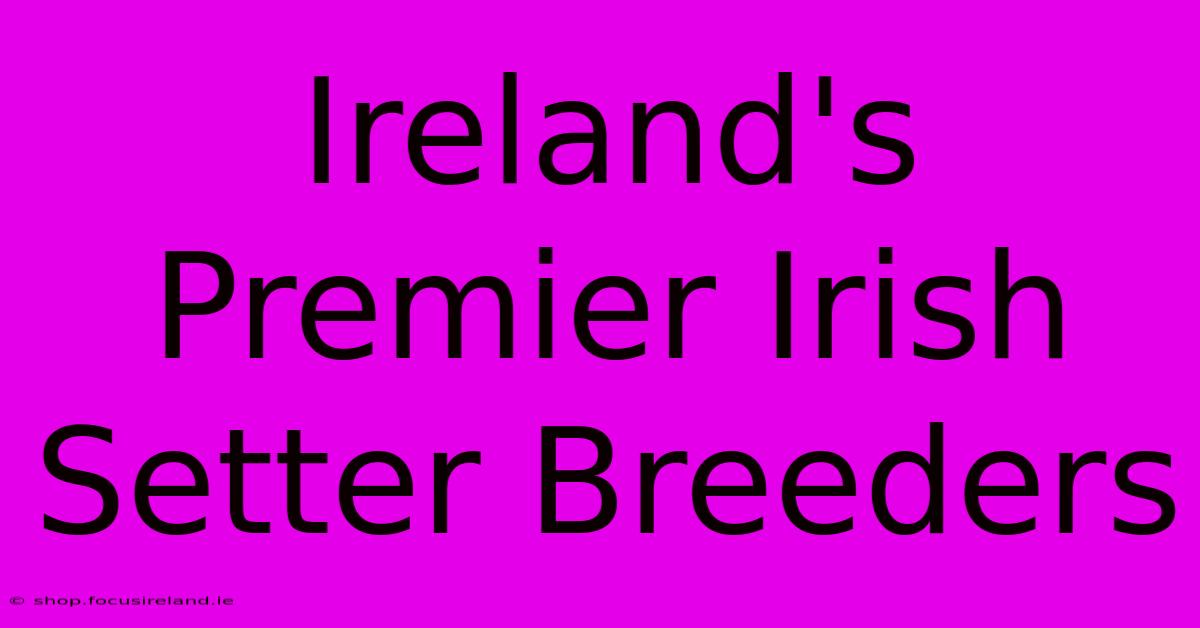 Ireland's Premier Irish Setter Breeders

© shop.focusireland.ie